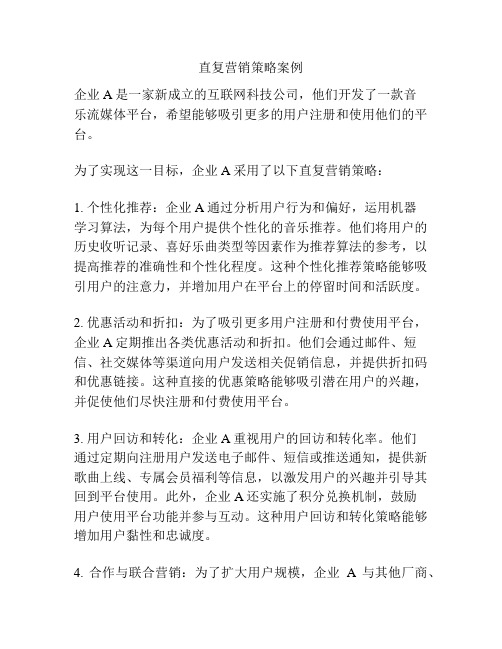 直复营销策略案例

企业 A 是一家新成立的互联网科技公司，他们开发了一款音乐流媒体平台，希望能够吸引更多的用户注册和使用他们的平台。

为了实现这一目标，企业 A 采用了以下直复营销策略：

1. 个性化推荐：企业 A 通过分析用户行为和偏好，运用机器学习算法，为每个用户提供个性化的音乐推荐。他们将用户的历史收听记录、喜好乐曲类型等因素作为推荐算法的参考，以提高推荐的准确性和个性化程度。这种个性化推荐策略能够吸引用户的注意力，并增加用户在平台上的停留时间和活跃度。

2. 优惠活动和折扣：为了吸引更多用户注册和付费使用平台，企业 A 定期推出各类优惠活动和折扣。他们会通过邮件、短信、社交媒体等渠道向用户发送相关促销信息，并提供折扣码和优惠链接。这种直接的优惠策略能够吸引潜在用户的兴趣，并促使他们尽快注册和付费使用平台。

3. 用户回访和转化：企业 A 重视用户的回访和转化率。他们通过定期向注册用户发送电子邮件、短信或推送通知，提供新歌曲上线、专属会员福利等信息，以激发用户的兴趣并引导其回到平台使用。此外，企业 A 还实施了积分兑换机制，鼓励用户使用平台功能并参与互动。这种用户回访和转化策略能够增加用户黏性和忠诚度。

4. 合作与联合营销：为了扩大用户规模，企业 A 与其他厂商、